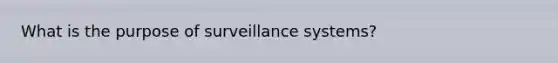 What is the purpose of surveillance systems?